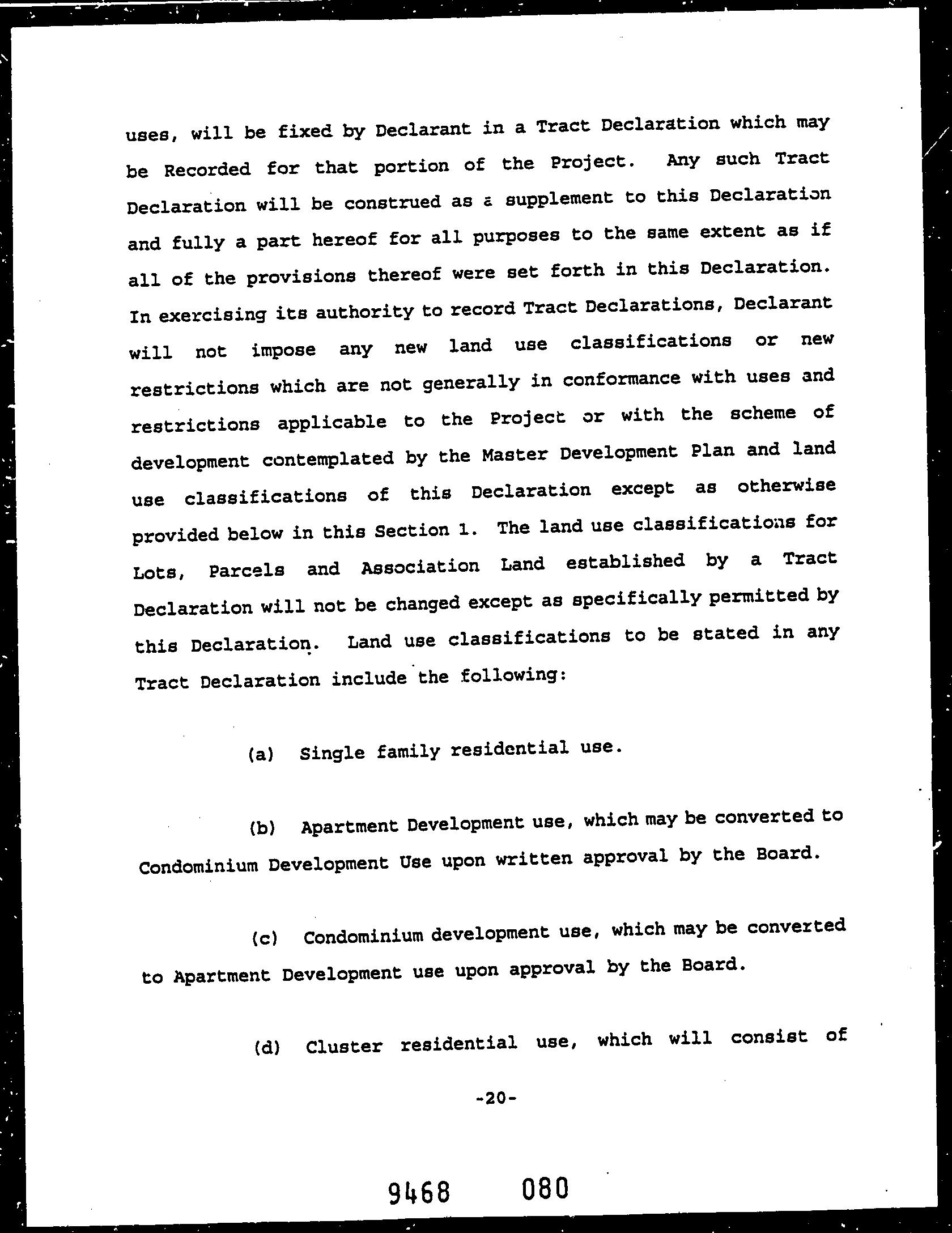 uses, will be fixed by Declarant in a Tract Declaration which may be Recorded for that portion of the Project. Any such Tract Declaration will be construed as a supplement to this Declaration and fully a part hereof for all purposes to the same extent as if all of the provisions thereof were set forth in this Declaration. In exercising its authority to record Tract Declarations, Declarant will not impose any new land use classifications or new restrictions which are not generally in conformance with uses and restrictions applicable to the Project or with the scheme of development contemplated by the Master Development Plan and land use classifications of this Declaration except as otherwise provided below in this Section 1. The land use classifications for Lots, Parcels and Association Land established by a Tract Declaration will not be changed except as specifically permitted by this Declaration. Land use classifications to be stated in any Tract Declaration include the following:

(a) Single family residential use.

(b) Apartment Development use, which may be converted to Condominium Development Use upon written approval by the Board.

(c) Condominium development use, which may be converted to Apartment Development use upon approval by the Board.

(d) Cluster residential use, which will consist of

-20-

9468 080